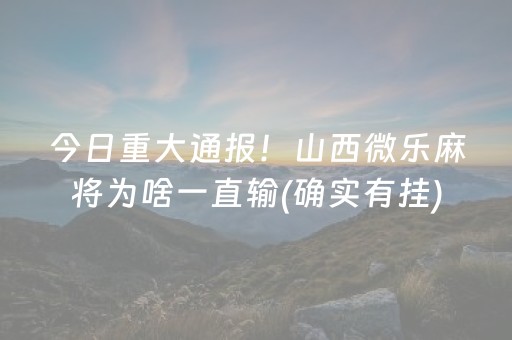 今日重大通报！山西微乐麻将为啥一直输(确实有挂)